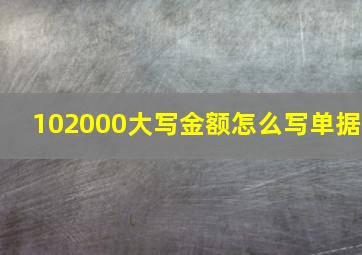 102000大写金额怎么写单据